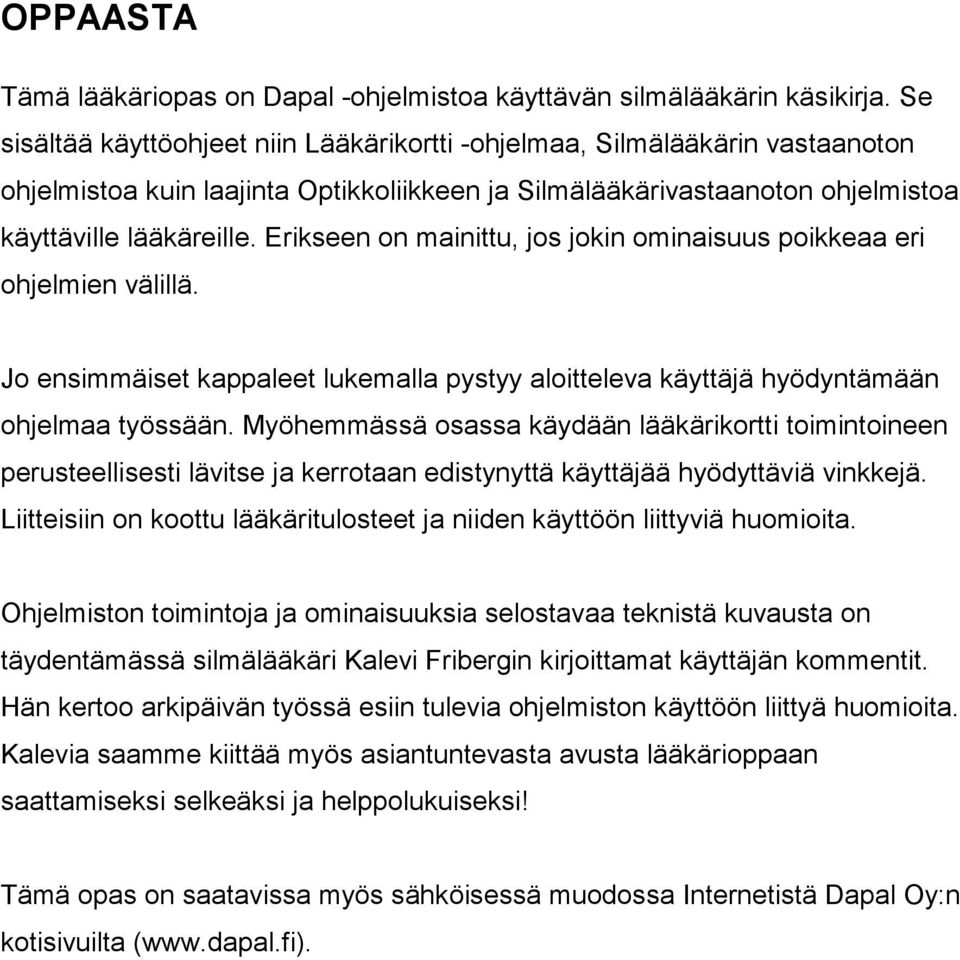 OPPAASTA

Tämä lääkäriopas on Dapal -ohjelmistoa käyttävän silmälääkärin käsikirja. Se sisältää käyttöohjeet niin Lääkärikortti -ohjelmaa, Silmälääkärin vastaanoton ohjelmistoa kuin laajinta Optikkoliikkeen ja Silmälääkärivastaanoton ohjelmistoa käyttäville lääkäreille. Erikseen on mainittu, jos jokin ominaisuus poikkeaa eri ohjelmien välillä.

Jo ensimmäiset kappaleet lukemalla pystyy aloitteleva käyttäjä hyödyntämään ohjelmaa työssään. Myöhemmässä osassa käydään lääkärikortti toimintoineen perusteellisesti lävitse ja kerrotaan edistynyttä käyttäjää hyödyttäviä vinkkejä. Liitteisiin on koottu lääkäritulosteet ja niiden käyttöön liittyviä huomioita.

Ohjelmiston toimintoja ja ominaisuuksia selostavaa teknistä kuvausta on täydentämässä silmälääkäri Kalevi Fribergin kirjoittamat käyttäjän kommentit. Hän kertoo arkipäivän työssä esiin tulevia ohjelmiston käyttöön liittyä huomioita. Kalevia saamme kiittää myös asiantuntevasta avusta lääkärioppaan saattamiseksi selkeäksi ja helppolukuiseksi!

Tämä opas on saatavissa myös sähköisessä muodossa Internetistä Dapal Oy:n kotisivuilta (www.dapal.fi).